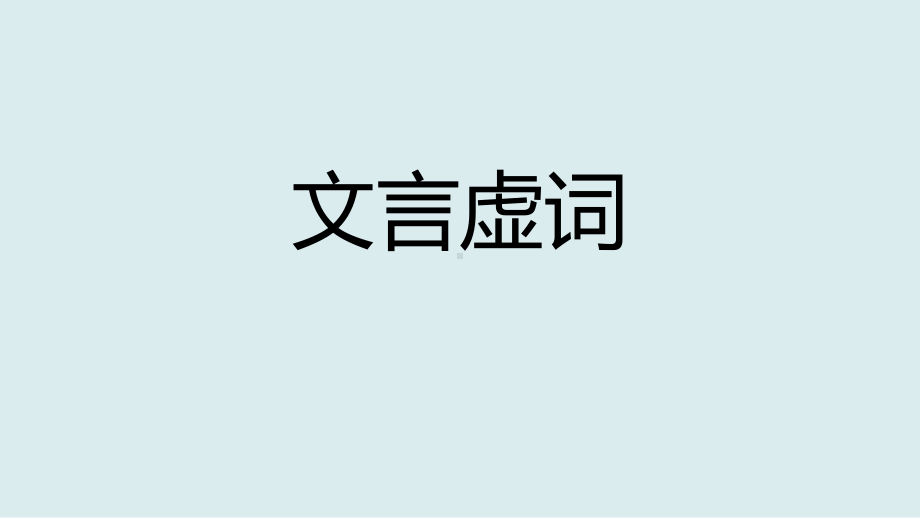 文言虚词